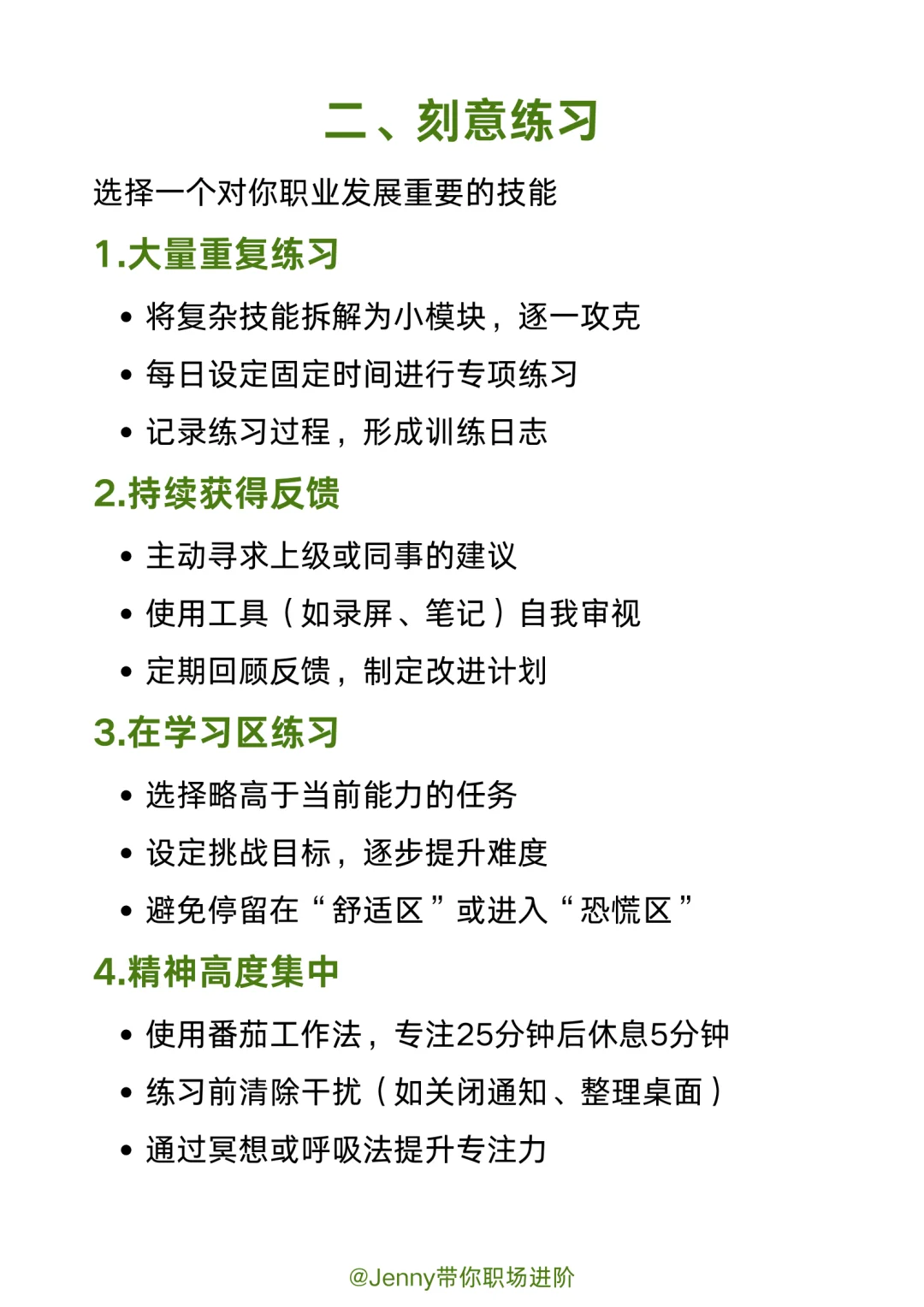 二、刻意练习

选择一个对你职业发展重要的技能

1.大量重复练习

• 将复杂技能拆解为小模块，逐一攻克
• 每日设定固定时间进行专项练习
• 记录练习过程，形成训练日志

2.持续获得反馈

• 主动寻求上级或同事的建议
• 使用工具（如录屏、笔记）自我审视
• 定期回顾反馈，制定改进计划

3.在学习区练习

• 选择略高于当前能力的任务
• 设定挑战目标，逐步提升难度
• 避免停留在“舒适区”或进入“恐慌区”

4.精神高度集中

• 使用番茄工作法，专注25分钟后休息5分钟
• 练习前清除干扰（如关闭通知、整理桌面）
• 通过冥想或呼吸法提升专注力

@Jenny带你职场进阶